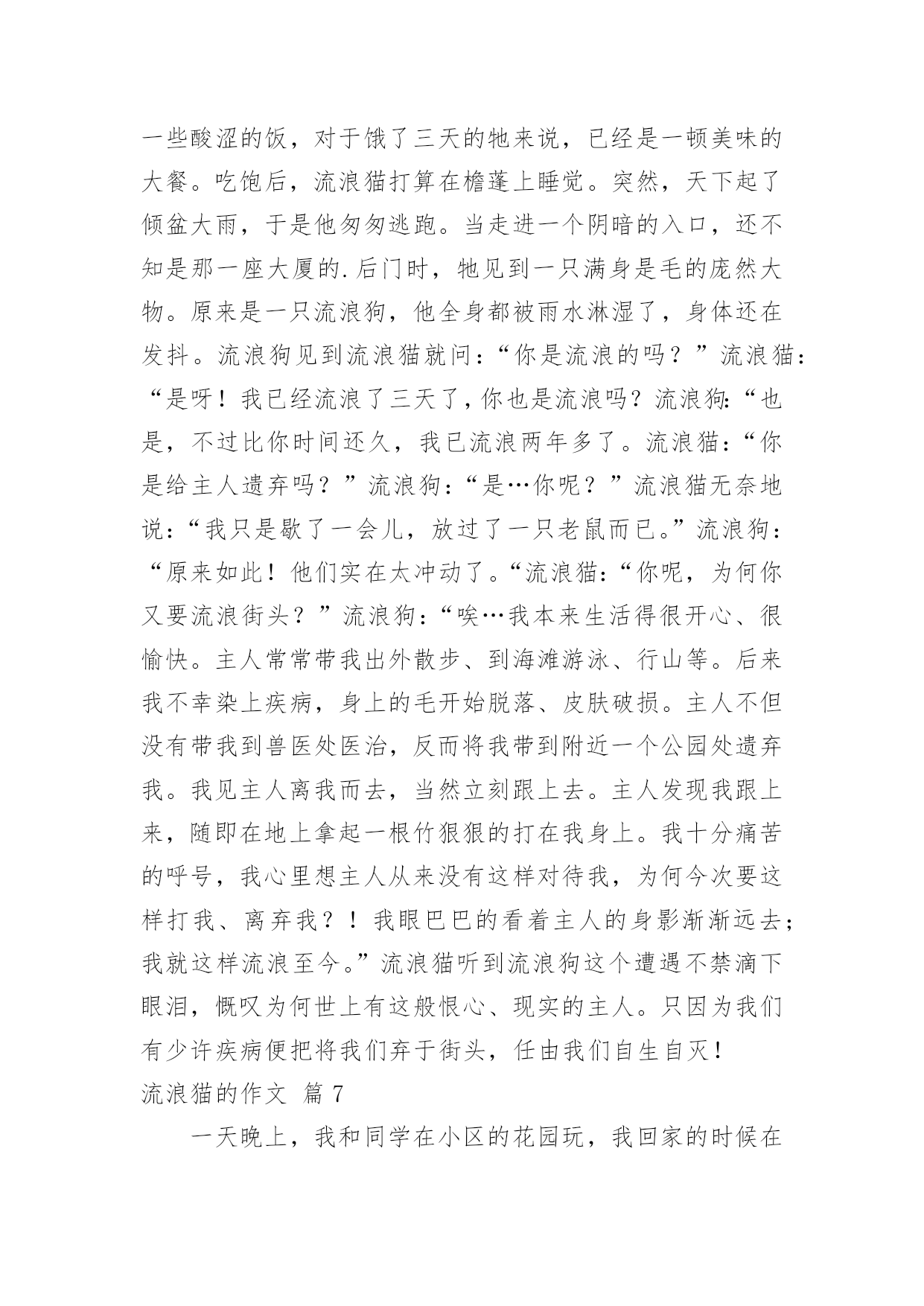 一些酸涩的饭，对于饿了三天的牠来说，已经是一顿美味的大餐。吃饱后，流浪猫打算在檐蓬上睡觉。突然，天下起了倾盆大雨，于是他匆匆逃跑。当走进一个阴暗的入口，还不知是那一座大厦的.后门时，牠见到一只满身是毛的庞然大物。原来是一只流浪狗，他全身都被雨水淋湿了，身体还在发抖。流浪狗见到流浪猫就问：“你是流浪的吗？”流浪猫：“是呀！我已经流浪了三天了，你也是流浪吗？流浪狗：“也是，不过比你时间还久，我已流浪两年多了。流浪猫：“你是给主人遗弃吗？”流浪狗：“是…你呢？”流浪猫无奈地说：“我只是歇了一会儿，放过了一只老鼠而已。”流浪狗：“原来如此！他们实在太冲动了。“流浪猫：“你呢，为何你又要流浪街头？”流浪狗：“唉…我本来生活得很开心、很愉快。主人常常带我出外散步、到海滩游泳、行山等。后来我不幸染上疾病，身上的毛开始脱落、皮肤破损。主人不但没有带我到兽医处医治，反而将我带到附近一个公园处遗弃我。我见主人离我而去，当然立刻跟上去。主人发现我跟上来，随即在地上拿起一根竹狠狠的打在我身上。我十分痛苦的呼号，我心里想主人从来没有这样对待我，为何今次要这样打我、离弃我？！我眼巴巴的看着主人的身影渐渐远去；我就这样流浪至今。”流浪猫听到流浪狗这个遭遇不禁滴下眼泪，慨叹为何世上有这般恨心、现实的主人。只因为我们有少许疾病便把将我们弃于街头，任由我们自生自灭！

流浪猫的作文 篇 7

一天晚上，我和同学在小区的花园玩，我回家的时候在